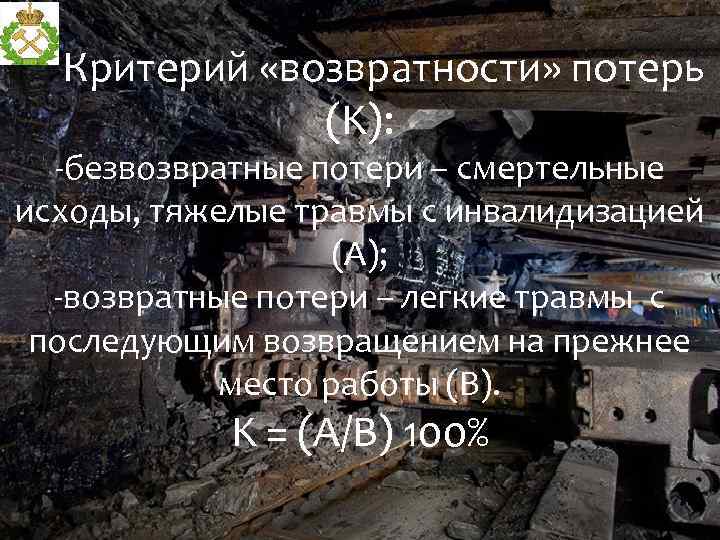 Критерий «возвратности» потерь (К):
-безвозвратные потери – смертельные исходы, тяжелые травмы с инвалидизацией (А);
-возвратные потери – легкие травмы с последующим возвращением на прежнее место работы (В).
К = (А/В) 100%